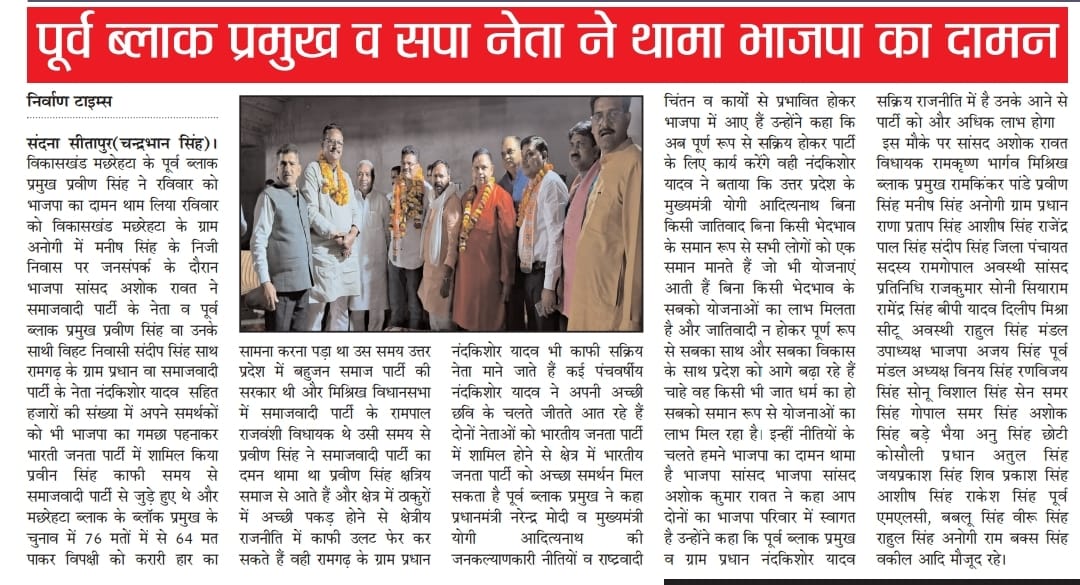 पूर्व ब्लाक प्रमुख व सपा नेता ने थामा भाजपा का दामन

निर्वाण टाइम्स

संदना सीतापुर(चन्द्रभान सिंह)। विकासखंड मछरेहटा के पूर्व ब्लाक प्रमुख प्रवीण सिंह ने रविवार को भाजपा का दामन थाम लिया रविवार को विकासखंड मछरेहटा के ग्राम अनोगी में मनीष सिंह के निजी निवास पर जनसंपर्क के दौरान भाजपा सांसद अशोक रावत ने समाजवादी पार्टी के नेता व पूर्व ब्लाक प्रमुख प्रवीण सिंह वा उनके साथी विहट निवासी संदीप सिंह साथ रामगढ़ के ग्राम प्रधान वा समाजवादी पार्टी के नेता नंदकिशोर यादव सहित हजारों की संख्या में अपने समर्थकों को भी भाजपा का गमछा पहनाकर भारती जनता पार्टी में शामिल किया प्रवीन सिंह काफी समय से समाजवादी पार्टी से जुड़े हुए थे और मछरेहटा ब्लाक के ब्लॉक प्रमुख के चुनाव में 76 मतों में से 64 मत पाकर विपक्षी को करारी हार का

सामना करना पड़ा था उस समय उत्तर प्रदेश में बहुजन समाज पार्टी की सरकार थी और मिश्रिख विधानसभा में समाजवादी पार्टी के रामपाल राजवंशी विधायक थे उसी समय से प्रवीण सिंह ने समाजवादी पार्टी का दमन थामा था प्रवीण सिंह क्षत्रिय समाज से आते हैं और क्षेत्र में ठाकुरों में अच्छी पकड़ होने से क्षेत्रीय राजनीति में काफी उलट फेर कर सकते हैं वही रामगढ़ के ग्राम प्रधान

नंदकिशोर यादव भी काफी सक्रिय नेता माने जाते हैं कई पंचवर्षीय नंदकिशोर यादव ने अपनी अच्छी छवि के चलते जीतते आत रहे हैं दोनों नेताओं को भारतीय जनता पार्टी में शामिल होने से क्षेत्र में भारतीय जनता पार्टी को अच्छा समर्थन मिल सकता है पूर्व ब्लाक प्रमुख ने कहा प्रधानमंत्री नरेन्द्र मोदी व मुख्यमंत्री योगी आदित्यनाथ की जनकल्याणकारी नीतियों व राष्ट्रवादी

चिंतन व कार्यों से प्रभावित होकर भाजपा में आए हैं उन्होंने कहा कि अब पूर्ण रूप से सक्रिय होकर पार्टी के लिए कार्य करेंगे वही नंदकिशोर यादव ने बताया कि उत्तर प्रदेश के मुख्यमंत्री योगी आदित्यनाथ बिना किसी जातिवाद बिना किसी भेदभाव के समान रूप से सभी लोगों को एक समान मानते हैं जो भी योजनाएं आती हैं बिना किसी भेदभाव के सबको योजनाओं का लाभ मिलता है और जातिवादी न होकर पूर्ण रूप से सबका साथ और सबका विकास के साथ प्रदेश को आगे बढ़ा रहे हैं चाहे वह किसी भी जात धर्म का हो सबको समान रूप से योजनाओं का लाभ मिल रहा है। इन्हीं नीतियों के चलते हमने भाजपा का दामन थामा है भाजपा सांसद भाजपा सांसद अशोक कुमार रावत ने कहा आप दोनों का भाजपा परिवार में स्वागत है उन्होंने कहा कि पूर्व ब्लाक प्रमुख व ग्राम प्रधान नंदकिशोर यादव

सक्रिय राजनीति में है उनके आने से पार्टी को और अधिक लाभ होगा

इस मौके पर सांसद अशोक रावत विधायक रामकृष्ण भार्गव मिश्रिख ब्लाक प्रमुख रामकिंकर पांडे प्रवीण सिंह मनीष सिंह अनोगी ग्राम प्रधान राणा प्रताप सिंह आशीष सिंह राजेंद्र पाल सिंह संदीप सिंह जिला पंचायत सदस्य रामगोपाल अवस्थी सांसद प्रतिनिधि राजकुमार सोनी सियाराम रामेंद्र सिंह बीपी यादव दिलीप मिश्रा सीटू अवस्थी राहुल सिंह मंडल उपाध्यक्ष भाजपा अजय सिंह पूर्व मंडल अध्यक्ष विनय सिंह रणविजय सिंह सोनू विशाल सिंह सेन समर सिंह गोपाल समर सिंह अशोक सिंह बड़े भैया अनु सिंह छोटी कोसौली प्रधान अतुल सिंह जयप्रकाश सिंह शिव प्रकाश सिंह आशीष सिंह राकेश सिंह पूर्व एमएलसी, बबलू सिंह वीरू सिंह राहुल सिंह अनोगी राम बक्स सिंह वकील आदि मौजूद रहे।